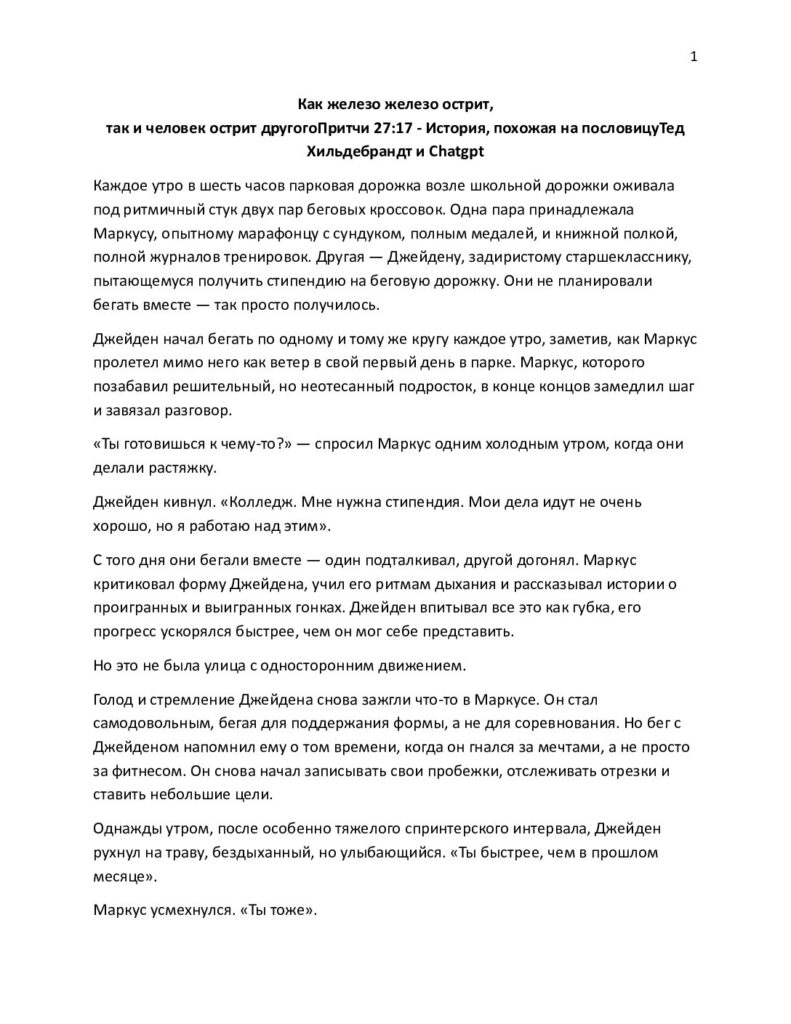 1

Как железо железо острит,
так и человек острит другогоПритчи 27:17 - История, похожая на пословицуТед Хильдебрандт и Chatgpt

Каждое утро в шесть часов парковая дорожка возле школьной дорожки оживала под ритмичный стук двух пар беговых кроссовок. Одна пара принадлежала Маркусу, опытному марафонцу с сундуком, полным медалей, и книжной полкой, полной журналов тренировок. Другая — Джейдену, задиристому старшекласснику, пытающемуся получить стипендию на беговую дорожку. Они не планировали бегать вместе — так просто получилось.

Джейден начал бегать по одному и тому же кругу каждое утро, заметив, как Маркус пролетел мимо него как ветер в свой первый день в парке. Маркус, которого позабавил решительный, но неотесанный подросток, в конце концов замедлил шаг и завязал разговор.

«Ты готовишься к чему-то?» — спросил Маркус одним холодным утром, когда они делали растяжку.

Джейден кивнул. «Колледж. Мне нужна стипендия. Мои дела идут не очень хорошо, но я работаю над этим».

С того дня они бегали вместе — один подталкивал, другой догонял. Маркус критиковал форму Джейдена, учил его ритмам дыхания и рассказывал истории о проигранных и выигранных гонках. Джейден впитывал все это как губка, его прогресс ускорялся быстрее, чем он мог себе представить.

Но это не была улица с односторонним движением.

Голод и стремление Джейдена снова зажгли что-то в Маркусе. Он стал самодовольным, бегая для поддержания формы, а не для соревнования. Но бег с Джейденом напомнил ему о том времени, когда он гнался за мечтами, а не просто за фитнесом. Он снова начал записывать свои пробежки, отслеживать отрезки и ставить небольшие цели.

Однажды утром, после особенно тяжелого спринтерского интервала, Джейден рухнул на траву, бездыханный, но улыбающийся. «Ты быстрее, чем в прошлом месяце».

Маркус усмехнулся. «Ты тоже».